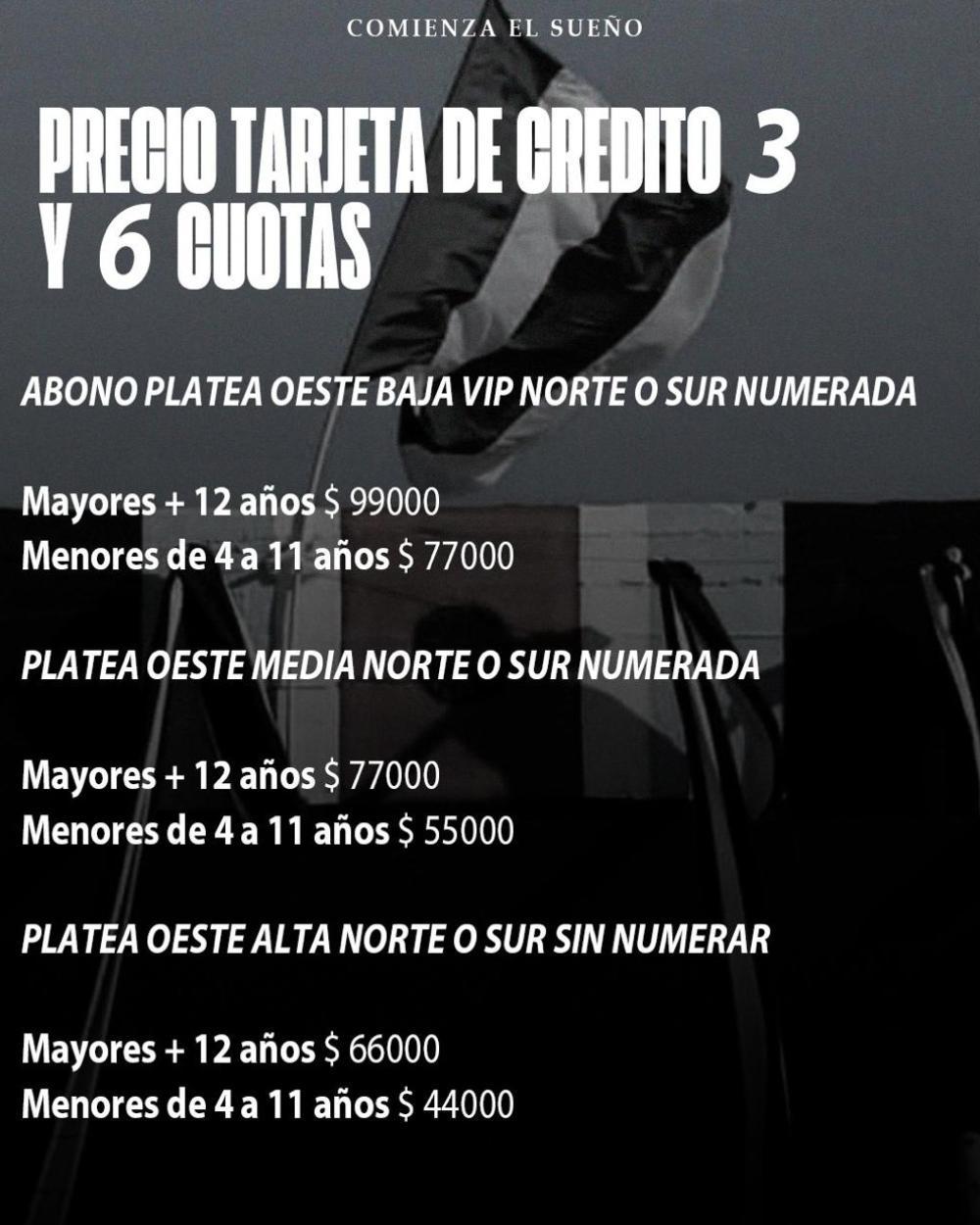 COMIENZA EL SUEÑO

PRECIO TARJETA DE CREDITO 3 Y 6 CUOTAS

ABONO PLATEA OESTE BAJA VIP NORTE O SUR NUMERADA

Mayores + 12 años $ 99000
Menores de 4 a 11 años $ 77000

PLATEA OESTE MEDIA NORTE O SUR NUMERADA

Mayores + 12 años $ 77000
Menores de 4 a 11 años $ 55000

PLATEA OESTE ALTA NORTE O SUR SIN NUMERAR

Mayores + 12 años $ 66000
Menores de 4 a 11 años $ 44000